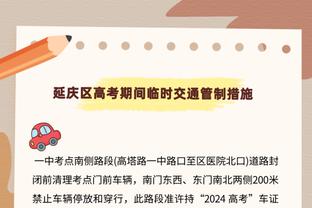 延庆区高考期间临时交通管制措施

一中考点南侧路段(高塔路一中路口至区医院北口)道路封闭前清理考点门前车辆，南门东西、东门南北两侧200米禁止车辆停放和穿行，此路段准许持“2024 高考”车证